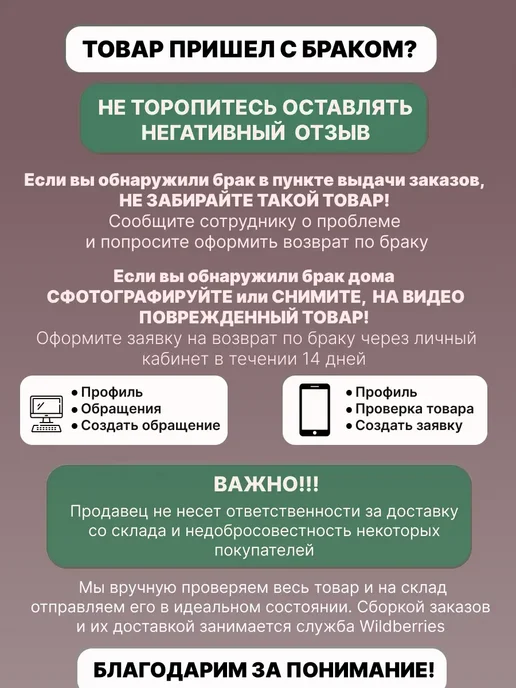 ТОВАР ПРИШЕЛ С БРАКОМ?

НЕ ТОРОПИТЕСЬ ОСТАВЛЯТЬ НЕГАТИВНЫЙ ОТЗЫВ

Если вы обнаружили брак в пункте выдачи заказов, НЕ ЗАБИРАЙТЕ ТАКОЙ ТОВАР! Сообщите сотруднику о проблеме и попросите оформить возврат по браку

Если вы обнаружили брак дома СФОТОГРАФИРУЙТЕ или СНИМИТЕ, НА ВИДЕО ПОВРЕЖДЕННЫЙ ТОВАР! Оформите заявку на возврат по браку через личный кабинет в течении 14 дней

• Профиль
• Обращения
• Создать обращение

• Профиль
• Проверка товара
• Создать заявку

ВАЖНО!!!

Продавец не несет ответственности за доставку со склада и недобросовестность некоторых покупателей

Мы вручную проверяем весь товар и на склад отправляем его в идеальном состоянии. Сборкой заказов и их доставкой занимается служба Wildberries

БЛАГОДАРИМ ЗА ПОНИМАНИЕ!